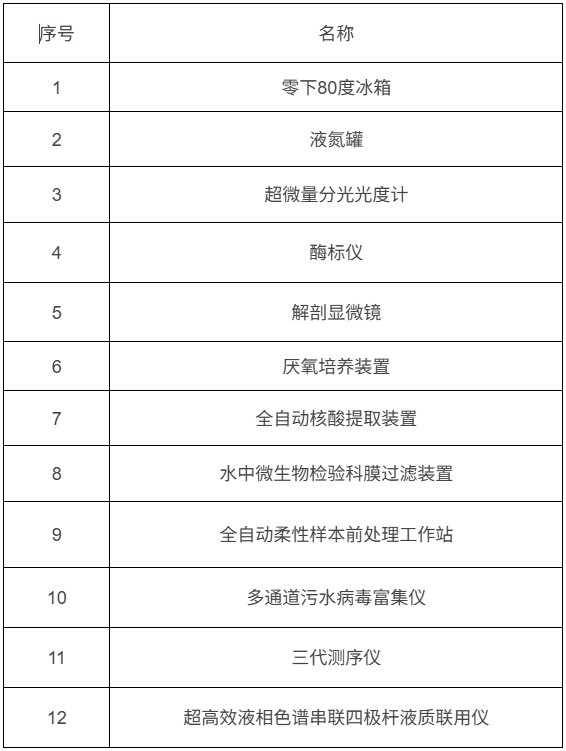 | 序号 | 名称 |
|---|---|
| 1 | 零下80度冰箱 |
| 2 | 液氮罐 |
| 3 | 超微量分光光度计 |
| 4 | 酶标仪 |
| 5 | 解剖显微镜 |
| 6 | 厌氧培养装置 |
| 7 | 全自动核酸提取装置 |
| 8 | 水中微生物检验科膜过滤装置 |
| 9 | 全自动柔性样本前处理工作站 |
| 10 | 多通道污水病毒富集仪 |
| 11 | 三代测序仪 |
| 12 | 超高效液相色谱串联四极杆液质联用仪 |